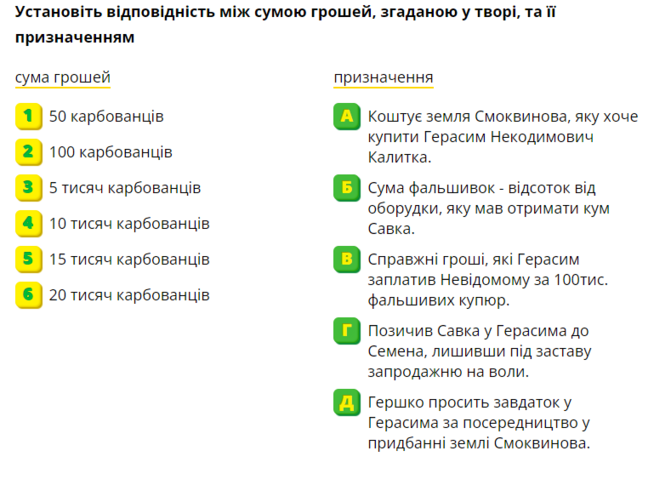 Установіть відповідність між сумою грошей, згаданою у творі, та її призначенням

сума грошей

1 50 карбованців

2 100 карбованців

3 5 тисяч карбованців

4 10 тисяч карбованців

5 15 тисяч карбованців

6 20 тисяч карбованців

призначення

А Коштує земля Смоквинова, яку хоче купити Герасим Некодимович Калитка.

Б Сума фальшивок - відсоток від оборудки, яку мав отримати кум Савка.

В Справжні гроші, які Герасим заплатив Невідомому за 100тис. фальшивих купюр.

Г Позичив Савка у Герасима до Семена, лишивши під заставу запродажню на воли.

Д Гершко просить завдаток у Герасима за посередництво у придбанні землі Смоквинова.